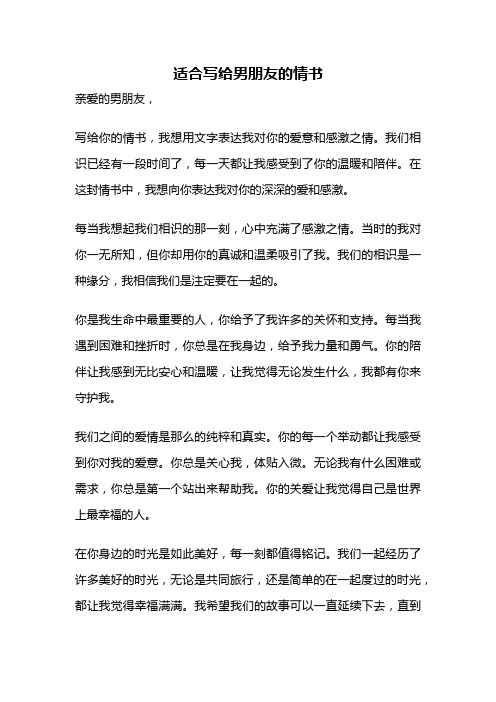 适合写给男朋友的情书

亲爱的男朋友，

写给你的情书，我想用文字表达我对你的爱意和感激之情。我们相识已经有一段时间了，每一天都让我感受到了你的温暖和陪伴。在这封情书中，我想向你表达我对你的深深的爱和感激。

每当我想起我们相识的那一刻，心中充满了感激之情。当时的我对你一无所知，但你却用你的真诚和温柔吸引了我。我们的相识是一种缘分，我相信我们是注定要在一起的。

你是我生命中最重要的人，你给予了我许多的关怀和支持。每当我遇到困难和挫折时，你总是在我身边，给予我力量和勇气。你的陪伴让我感到无比安心和温暖，让我觉得无论发生什么，我都有你来守护我。

我们之间的爱情是那么的纯粹和真实。你的每一个举动都让我感受到你对我的爱意。你总是关心我，体贴入微。无论我有什么困难或需求，你总是第一个站出来帮助我。你的关爱让我觉得自己是世界上最幸福的人。

在你身边的时光是如此美好，每一刻都值得铭记。我们一起经历了许多美好的时光，无论是共同旅行，还是简单的在一起度过的时光，都让我觉得幸福满满。我希望我们的故事可以一直延续下去，直到